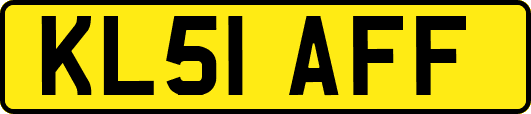 KL51 AFF